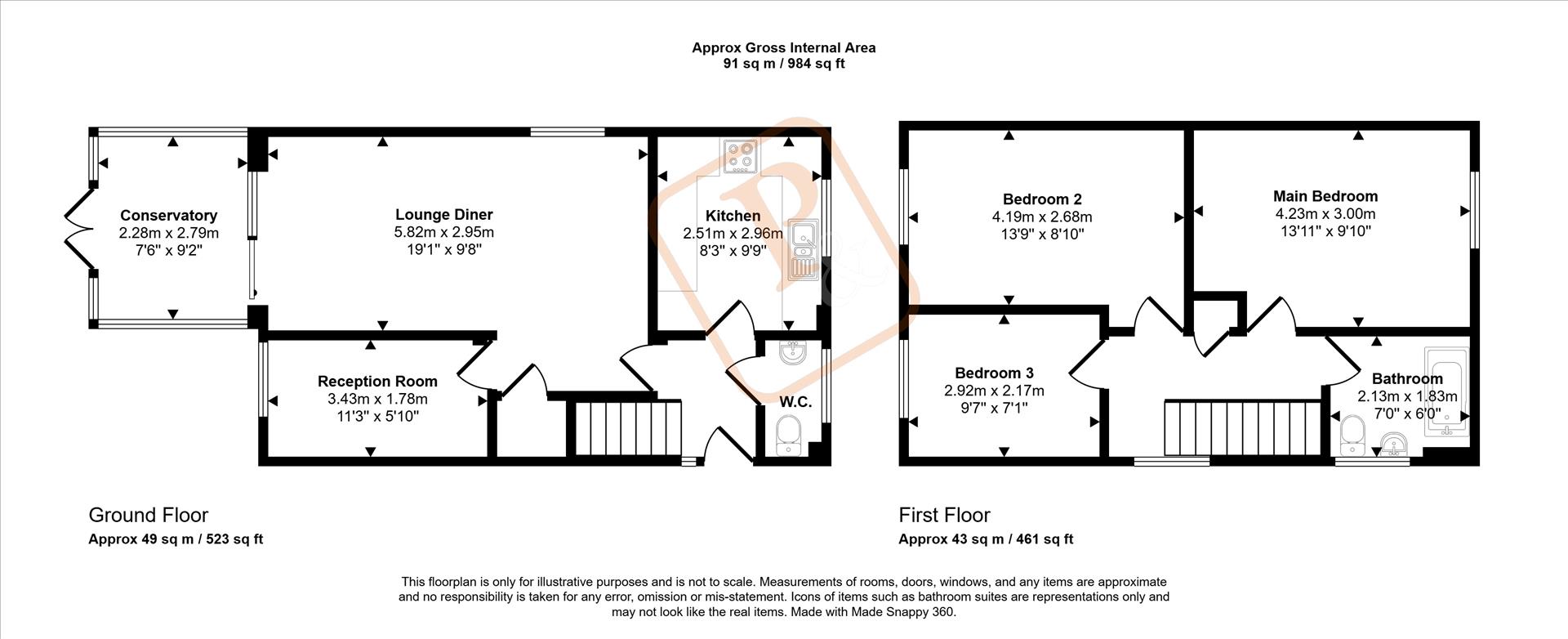 Approx Gross Internal Area
91 sq m / 984 sq ft

Conservatory
2.28m x 2.79m
7'6" x 9'2"

Lounge Diner
5.82m x 2.95m
19'1" x 9'8"

Kitchen
2.51m x 2.96m
8'3" x 9'9"

Reception Room
3.43m x 1.78m
11'3" x 5'10"

W.C.

Bedroom 2
4.19m x 2.68m
13'9" x 8'10"

Main Bedroom
4.23m x 3.00m
13'11" x 9'10"

Bedroom 3
2.92m x 2.17m
9'7" x 7'1"

Bathroom
2.13m x 1.83m
7'0" x 6'0"

Ground Floor
Approx 49 sq m / 523 sq ft

First Floor
Approx 43 sq m / 461 sq ft

This floorplan is only for illustrative purposes and is not to scale. Measurements of rooms, doors, windows, and any items are approximate and no responsibility is taken for any error, omission or mis-statement. Icons of items such as bathroom suites are representations only and may not look like the real items. Made with Made Snappy 360.